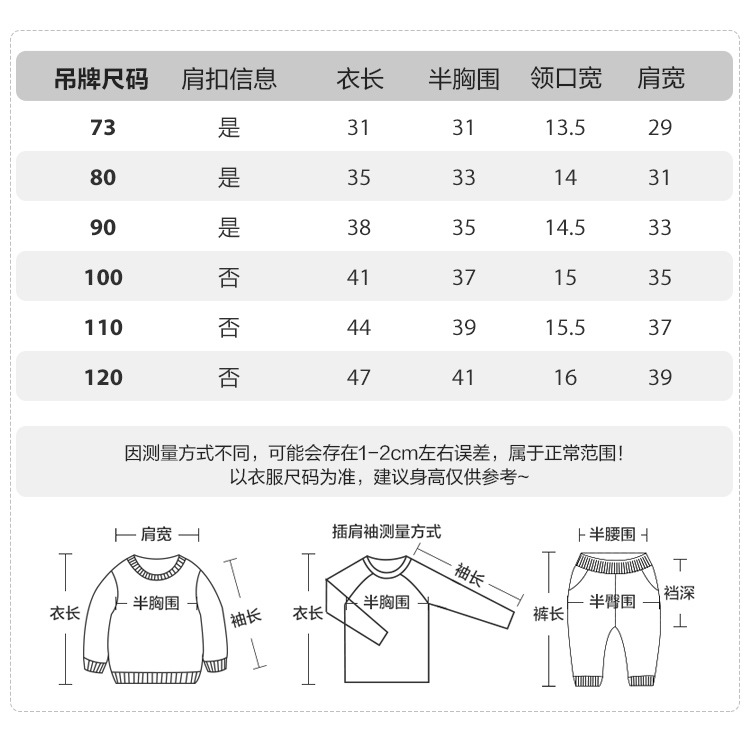 | 吊牌尺码 | 肩扣信息 | 衣长 | 半胸围 | 领口宽 | 肩宽 |
|---|---|---|---|---|---|
| 73 | 是 | 31 | 31 | 13.5 | 29 |
| 80 | 是 | 35 | 33 | 14 | 31 |
| 90 | 是 | 38 | 35 | 14.5 | 33 |
| 100 | 否 | 41 | 37 | 15 | 35 |
| 110 | 否 | 44 | 39 | 15.5 | 37 |
| 120 | 否 | 47 | 41 | 16 | 39 |

因测量方式不同，可能会存在1-2cm左右误差，属于正常范围！
以衣服尺码为准，建议身高仅供参考~

肩宽
衣长
半胸围
袖长

插肩袖测量方式
衣长
半胸围
袖长

半腰围
裤长
半臀围
裆深